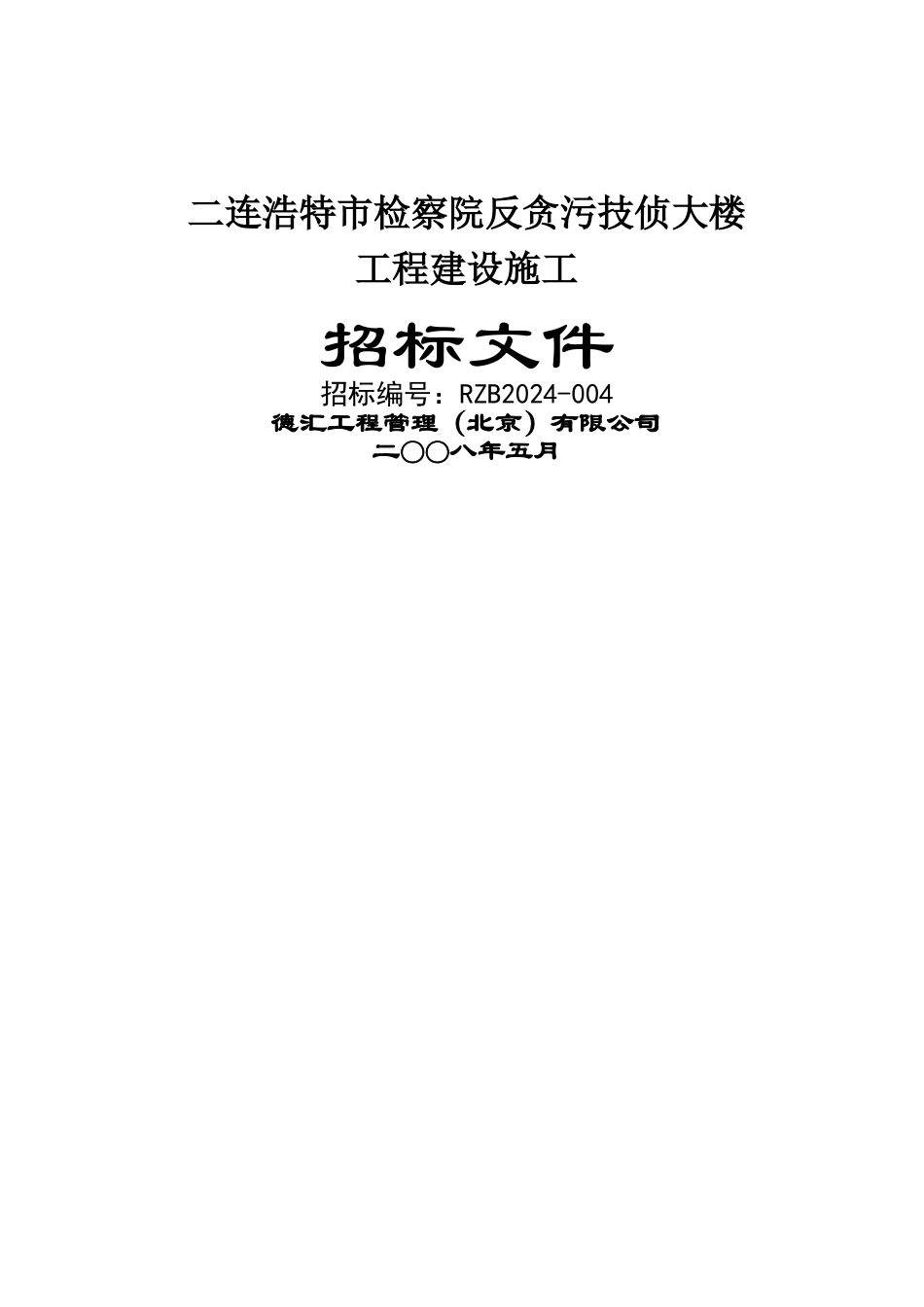 二连浩特市检察院反贪污技侦大楼
工程建设施工

招标文件

招标编号：RZB2024-004
德汇工程管理（北京）有限公司
二〇〇八年五月